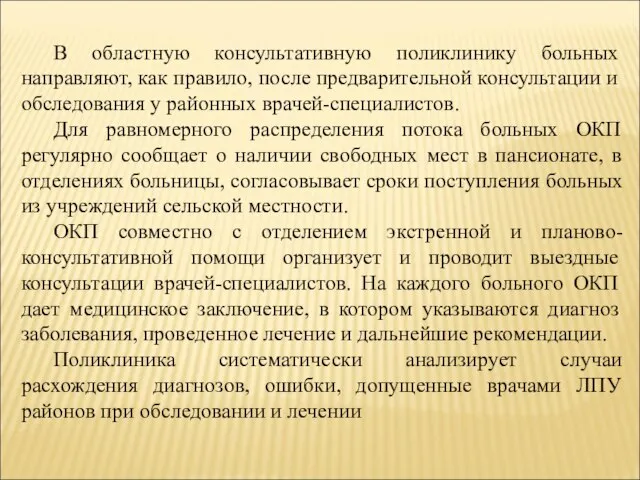 В областную консультативную поликлинику больных направляют, как правило, после предварительной консультации и обследования у районных врачей-специалистов.

Для равномерного распределения потока больных ОКП регулярно сообщает о наличии свободных мест в пансионате, в отделениях больницы, согласовывает сроки поступления больных из учреждений сельской местности.

ОКП совместно с отделением экстренной и планово-консультативной помощи организует и проводит выездные консультации врачей-специалистов. На каждого больного ОКП дает медицинское заключение, в котором указываются диагноз заболевания, проведенное лечение и дальнейшие рекомендации.

Поликлиника систематически анализирует случаи расхождения диагнозов, ошибки, допущенные врачами ЛПУ районов при обследовании и лечении